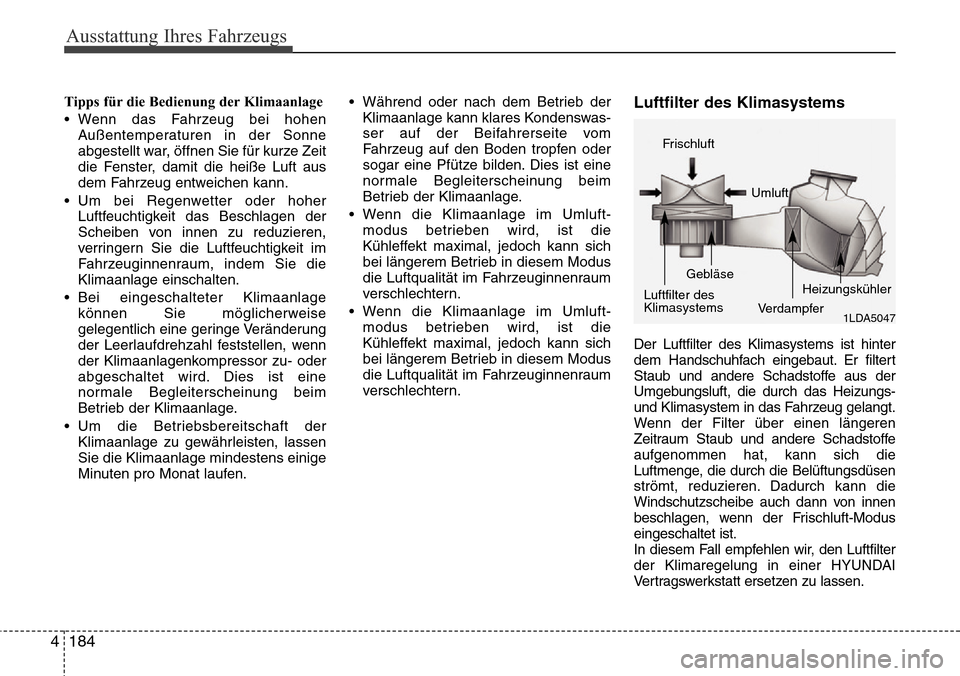 Ausstattung Ihres Fahrzeugs

Tipps für die Bedienung der Klimaanlage

• Wenn das Fahrzeug bei hohen Außentemperaturen in der Sonne abgestellt war, öffnen Sie für kurze Zeit die Fenster, damit die heiße Luft aus dem Fahrzeug entweichen kann.

• Um bei Regenwetter oder hoher Luftfeuchtigkeit das Beschlagen der Scheiben von innen zu reduzieren, verringern Sie die Luftfeuchtigkeit im Fahrzeuginnenraum, indem Sie die Klimaanlage einschalten.

• Bei eingeschalteter Klimaanlage können Sie möglicherweise gelegentlich eine geringe Veränderung der Leerlaufdrehzahl feststellen, wenn der Klimaanlagenkompressor zu- oder abgeschaltet wird. Dies ist eine normale Begleiterscheinung beim Betrieb der Klimaanlage.

• Um die Betriebsbereitschaft der Klimaanlage zu gewährleisten, lassen Sie die Klimaanlage mindestens einige Minuten pro Monat laufen.

• Während oder nach dem Betrieb der Klimaanlage kann klares Kondenswasser auf der Beifahrerseite vom Fahrzeug auf den Boden tropfen oder sogar eine Pfütze bilden. Dies ist eine normale Begleiterscheinung beim Betrieb der Klimaanlage.

• Wenn die Klimaanlage im Umluftmodus betrieben wird, ist die Kühleffekt maximal, jedoch kann sich bei längerem Betrieb in diesem Modus die Luftqualität im Fahrzeuginnenraum verschlechtern.

• Wenn die Klimaanlage im Umluftmodus betrieben wird, ist die Kühleffekt maximal, jedoch kann sich bei längerem Betrieb in diesem Modus die Luftqualität im Fahrzeuginnenraum verschlechtern.

Luftfilter des Klimasystems

Frischluft
Umluft
Gebläse
Luftfilter des Klimasystems
Verdampfer
Heizungskühler
1LDA5047

Der Luftfilter des Klimasystems ist hinter dem Handschuhfach eingebaut. Er filtert Staub und andere Schadstoffe aus der Umgebungsluft, die durch das Heizungs- und Klimasystem in das Fahrzeug gelangt. Wenn der Filter über einen längeren Zeitraum Staub und andere Schadstoffe aufgenommen hat, kann sich die Luftmenge, die durch die Belüftungsdüsen strömt, reduzieren. Dadurch kann die Windschutzscheibe auch dann von innen beschlagen, wenn der Frischluft-Modus eingeschaltet ist.
In diesem Fall empfehlen wir, den Luftfilter der Klimaregelung in einer HYUNDAI Vertragswerkstatt ersetzen zu lassen.

4 184

carmanualsonline.info